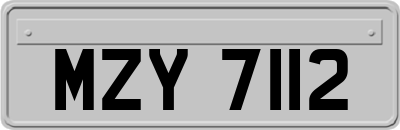 MZY 7112